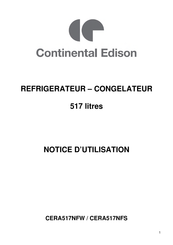 Continental Edison

REFRIGERATEUR – CONGELATEUR

517 litres

NOTICE D'UTILISATION

CERA517NFW / CERA517NFS

1